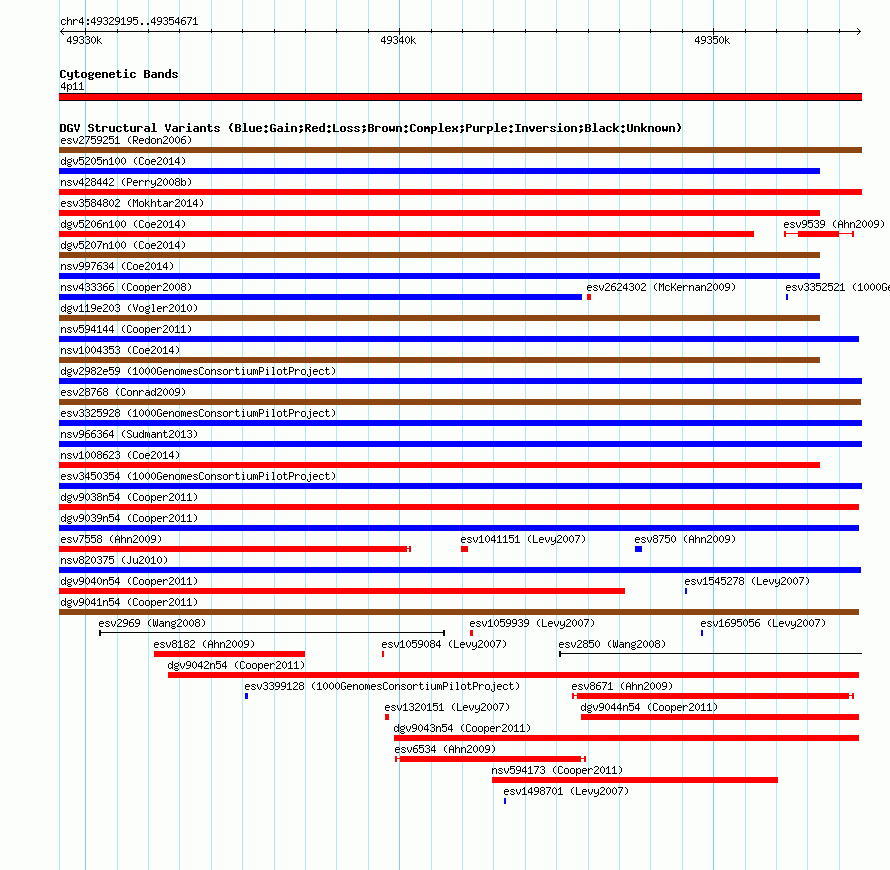 chr4:49329195..49354671

49330k

49340k

49350k

Cytogenetic Bands

4p11

DGV Structural Variants (Blue:Gain;Red:Loss;Brown:Complex;Purple:Inversion;Black:Unknown)

esv2759251 (Redon2006)

dgv5205n100 (Coe2014)

nsv428442 (Perry2008b)

esv3584802 (Mokhtar2014)

dgv5206n100 (Coe2014)

esv9539 (Ahn2009)

dgv5207n100 (Coe2014)

nsv997634 (Coe2014)

nsv433366 (Cooper2008)

esv2624302 (McKernan2009)

esv3352521 (1000Ge

dgv119e203 (Vogler2010)

nsv594144 (Cooper2011)

nsv1004353 (Coe2014)

dgv2982e59 (1000GenomesConsortiumPilotProject)

esv28768 (Conrad2009)

esv3325928 (1000GenomesConsortiumPilotProject)

nsv966364 (Sudmant2013)

nsv1008623 (Coe2014)

esv3450354 (1000GenomesConsortiumPilotProject)

dgv9038n54 (Cooper2011)

dgv9039n54 (Cooper2011)

esv7558 (Ahn2009)

esv1041151 (Levy2007)

esv8750 (Ahn2009)

nsv820375 (Ju2010)

dgv9040n54 (Cooper2011)

esv1545278 (Levy2007)

dgv9041n54 (Cooper2011)

esv2969 (Wang2008)

esv1059939 (Levy2007)

esv1695056 (Levy2007)

esv8182 (Ahn2009)

esv1059084 (Levy2007)

esv2850 (Wang2008)

dgv9042n54 (Cooper2011)

esv3399128 (1000GenomesConsortiumPilotProject)

esv8671 (Ahn2009)

esv1320151 (Levy2007)

dgv9044n54 (Cooper2011)

dgv9043n54 (Cooper2011)

esv6534 (Ahn2009)

nsv594173 (Cooper2011)

esv1498701 (Levy2007)